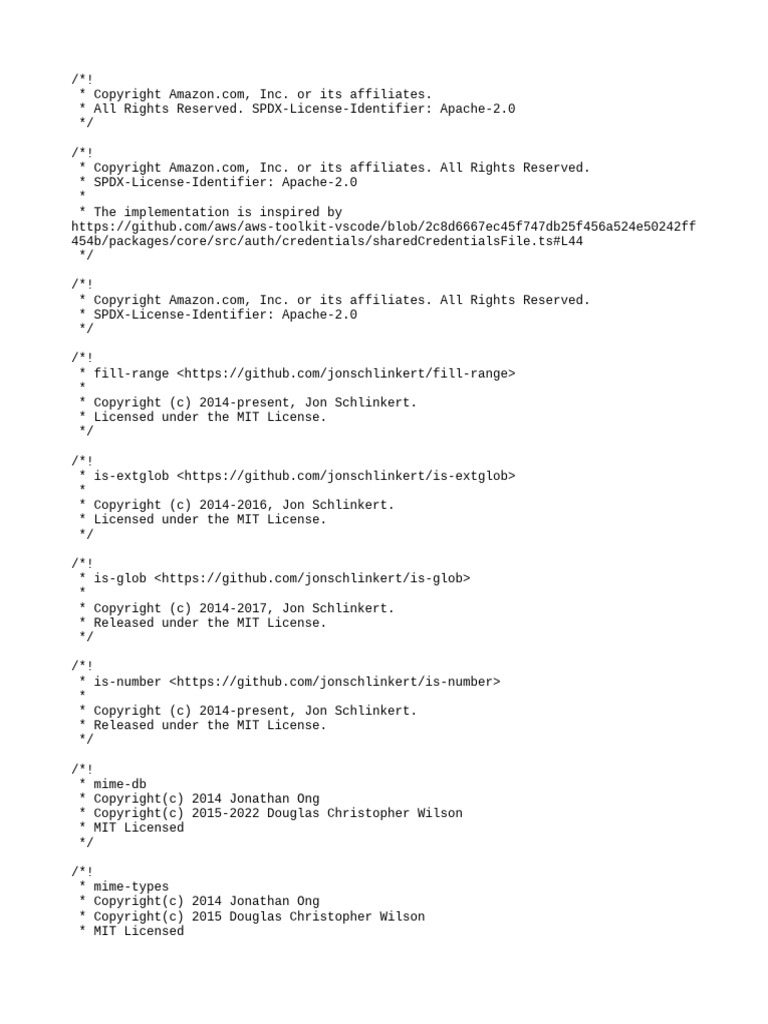 /*!
 * Copyright Amazon.com, Inc. or its affiliates.
 * All Rights Reserved. SPDX-License-Identifier: Apache-2.0
 */

/*!
 * Copyright Amazon.com, Inc. or its affiliates. All Rights Reserved.
 * SPDX-License-Identifier: Apache-2.0
 *
 * The implementation is inspired by
https://github.com/aws/aws-toolkit-vscode/blob/2c8d6667ec45f747db25f456a524e50242ff454b/packages/core/src/auth/credentials/sharedCredentialsFile.ts#L44
 */

/*!
 * Copyright Amazon.com, Inc. or its affiliates. All Rights Reserved.
 * SPDX-License-Identifier: Apache-2.0
 */

/*!
 * fill-range <https://github.com/jonschlinkert/fill-range>
 *
 * Copyright (c) 2014-present, Jon Schlinkert.
 * Licensed under the MIT License.
 */

/*!
 * is-extglob <https://github.com/jonschlinkert/is-extglob>
 *
 * Copyright (c) 2014-2016, Jon Schlinkert.
 * Licensed under the MIT License.
 */

/*!
 * is-glob <https://github.com/jonschlinkert/is-glob>
 *
 * Copyright (c) 2014-2017, Jon Schlinkert.
 * Released under the MIT License.
 */

/*!
 * is-number <https://github.com/jonschlinkert/is-number>
 *
 * Copyright (c) 2014-present, Jon Schlinkert.
 * Released under the MIT License.
 */

/*!
 * mime-db
 * Copyright(c) 2014 Jonathan Ong
 * Copyright(c) 2015-2022 Douglas Christopher Wilson
 * MIT Licensed
 */

/*!
 * mime-types
 * Copyright(c) 2014 Jonathan Ong
 * Copyright(c) 2015 Douglas Christopher Wilson
 * MIT Licensed